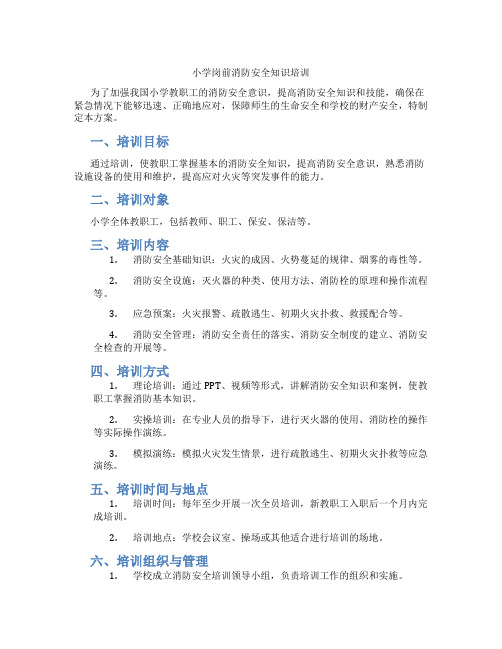 小学岗前消防安全知识培训

为了加强我国小学教职工的消防安全意识，提高消防安全知识和技能，确保在紧急情况下能够迅速、正确地应对，保障师生的生命安全和学校的财产安全，特制定本方案。

一、培训目标

通过培训，使教职工掌握基本的消防安全知识，提高消防安全意识，熟悉消防设施设备的使用和维护，提高应对火灾等突发事件的能力。

二、培训对象

小学全体教职工，包括教师、职工、保安、保洁等。

三、培训内容

1. 消防安全基础知识：火灾的成因、火势蔓延的规律、烟雾的毒性等。

2. 消防安全设施：灭火器的种类、使用方法、消防栓的原理和操作流程等。

3. 应急预案：火灾报警、疏散逃生、初期火灾扑救、救援配合等。

4. 消防安全管理：消防安全责任的落实、消防安全制度的建立、消防安全检查的开展等。

四、培训方式

1. 理论培训：通过 PPT、视频等形式，讲解消防安全知识和案例，使教职工掌握消防基本知识。

2. 实操培训：在专业人员的指导下，进行灭火器的使用、消防栓的操作等实际操作演练。

3. 模拟演练：模拟火灾发生情景，进行疏散逃生、初期火灾扑救等应急演练。

五、培训时间与地点

1. 培训时间：每年至少开展一次全员培训，新教职工入职后一个月内完成培训。

2. 培训地点：学校会议室、操场或其他适合进行培训的场地。

六、培训组织与管理

1. 学校成立消防安全培训领导小组，负责培训工作的组织和实施。